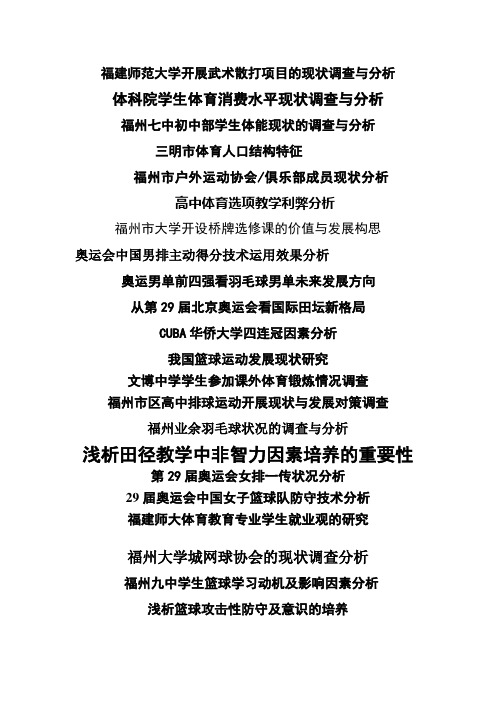 福建师范大学开展武术散打项目的现状调查与分析

体科院学生体育消费水平现状调查与分析

福州七中初中部学生体能现状的调查与分析

三明市体育人口结构特征

福州市户外运动协会/俱乐部成员现状分析

高中体育选项教学利弊分析

福州市大学开设桥牌选修课的价值与发展构思

奥运会中国男排主动得分技术运用效果分析

奥运男单前四强看羽毛球男单未来发展方向

从第 29 届北京奥运会看国际田坛新格局

CUBA 华侨大学四连冠因素分析

我国篮球运动发展现状研究

文博中学学生参加课外体育锻炼情况调查

福州市区高中排球运动开展现状与发展对策调查

福州业余羽毛球状况的调查与分析

浅析田径教学中非智力因素培养的重要性

第 29 届奥运会女排一传状况分析

29 届奥运会中国女子篮球队防守技术分析

福建师大体育教育专业学生就业观的研究

福州大学城网球协会的现状调查分析

福州九中学生篮球学习动机及影响因素分析

浅析篮球攻击性防守及意识的培养